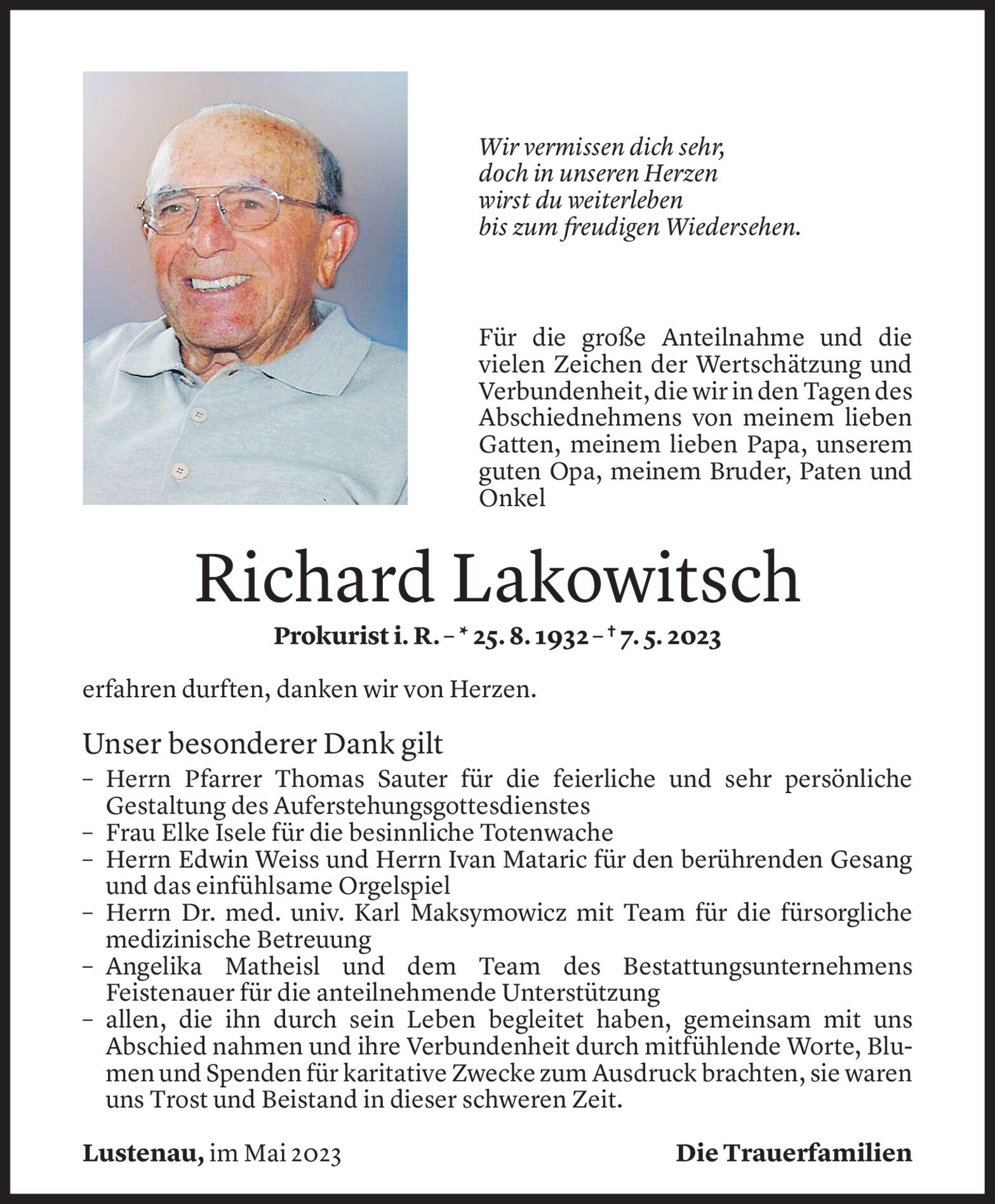 Wir vermissen dich sehr,
doch in unseren Herzen
wirst du weiterleben
bis zum freudigen Wiedersehen.

Für die große Anteilnahme und die vielen Zeichen der Wertschätzung und Verbundenheit, die wir in den Tagen des Abschiednehmens von meinem lieben Gatten, meinem lieben Papa, unserem guten Opa, meinem Bruder, Paten und Onkel

Richard Lakowitsch

Prokurist i. R. – * 25. 8. 1932 – † 7. 5. 2023

erfahren durften, danken wir von Herzen.

Unser besonderer Dank gilt
– Herrn Pfarrer Thomas Sauter für die feierliche und sehr persönliche Gestaltung des Auferstehungsgottesdienstes
– Frau Elke Isele für die besinnliche Totenwache
– Herrn Edwin Weiss und Herrn Ivan Mataric für den berührenden Gesang und das einfühlsame Orgelspiel
– Herrn Dr. med. univ. Karl Maksymowicz mit Team für die fürsorgliche medizinische Betreuung
– Angelika Matheisl und dem Team des Bestattungsunternehmens Feistenauer für die anteilnehmende Unterstützung
– allen, die ihn durch sein Leben begleitet haben, gemeinsam mit uns Abschied nahmen und ihre Verbundenheit durch mitfühlende Worte, Blumen und Spenden für karitative Zwecke zum Ausdruck brachten, sie waren uns Trost und Beistand in dieser schweren Zeit.

Lustenau, im Mai 2023

Die Trauerfamilien